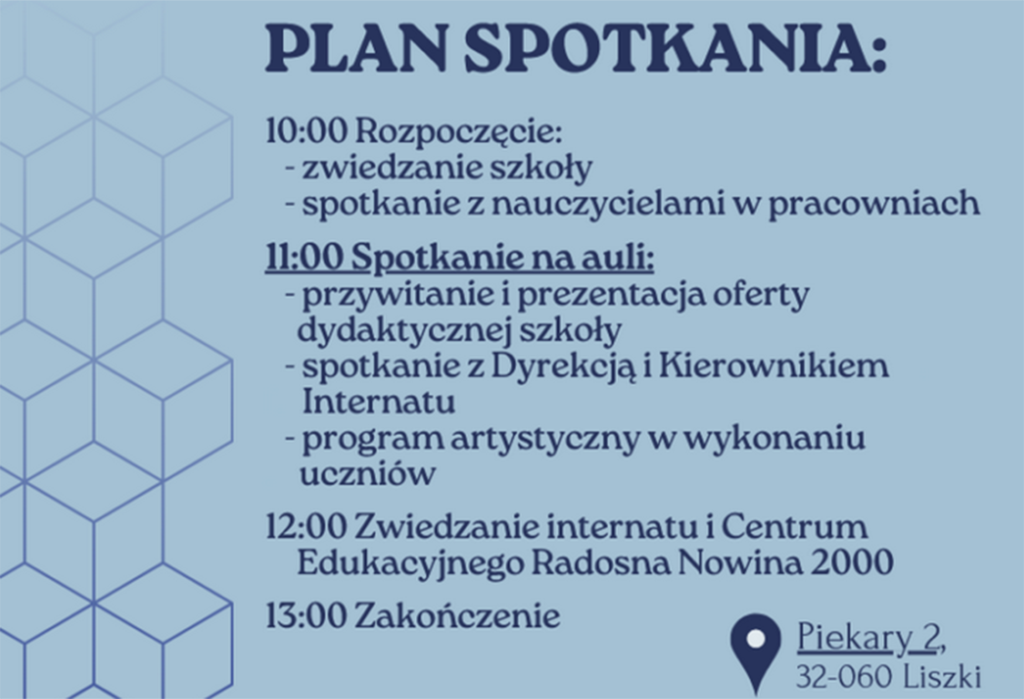 PLAN SPOTKANIA:

10:00 Rozpoczęcie:
- zwiedzanie szkoły
- spotkanie z nauczycielami w pracowniach

11:00 Spotkanie na auli:
- przywitanie i prezentacja oferty dydaktycznej szkoły
- spotkanie z Dyrekcją i Kierownikiem Internatu
- program artystyczny w wykonaniu uczniów

12:00 Zwiedzanie internatu i Centrum Edukacyjnego Radosna Nowina 2000

13:00 Zakończenie

Piekary 2,
32-060 Liszki